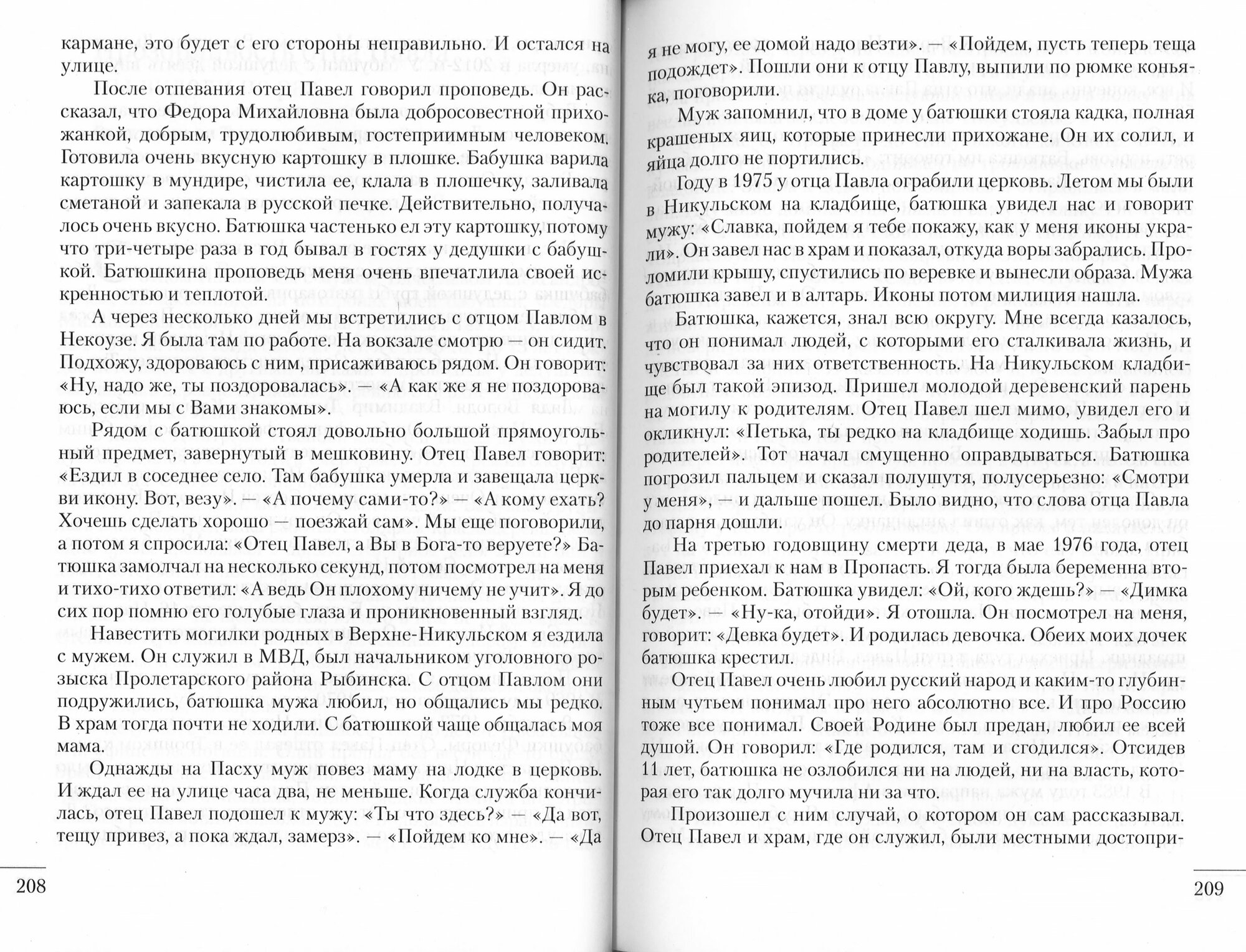 кармане, это будет с его стороны неправильно. И остался на улице.

После отпевания отец Павел говорил проповедь. Он рассказал, что Федора Михайловна была добросовестной прихожанкой, добрым, трудолюбивым, гостеприимным человеком. Готовила очень вкусную картошку в плошке. Бабушка варила картошку в мундире, чистила ее, клала в плошечку, заливала сметаной и запекала в русской печке. Действительно, получалось очень вкусно. Батюшка частенько ел эту картошку, потому что три-четыре раза в год бывал в гостях у дедушки с бабушкой. Батюшкина проповедь меня очень впечатлила своей искренностью и теплотой.

А через несколько дней мы встретились с отцом Павлом в Некоузе. Я была там по работе. На вокзале смотрю — он сидит. Подхожу, здороваюсь с ним, присаживаюсь рядом. Он говорит: «Ну, надо же, ты поздоровалась». — «А как же я не поздороваюсь, если мы с Вами знакомы».

Рядом с батюшкой стоял довольно большой прямоугольный предмет, завернутый в мешковину. Отец Павел говорит: «Ездил в соседнее село. Там бабушка умерла и завещала церкви икону. Вот, везу». — «А почему сами-то?» — «А кому ехать? Хочешь сделать хорошо — поезжай сам». Мы еще поговорили, а потом я спросила: «Отец Павел, а Вы в Бога-то веруете?» Батюшка замолчал на несколько секунд, потом посмотрел на меня и тихо-тихо ответил: «А ведь Он плохому ничему не учит». Я до сих пор помню его голубые глаза и проникновенный взгляд.

Навестить могилки родных в Верхне-Никульском я ездила с мужем. Он служил в МВД, был начальником уголовного розыска Пролетарского района Рыбинска. С отцом Павлом они подружились, батюшка мужа любил, но общались мы редко. В храм тогда почти не ходили. С батюшкой чаще общалась моя мама.

Однажды на Пасху муж повез маму на лодке в церковь. И ждал ее на улице часа два, не меньше. Когда служба кончилась, отец Павел подошел к мужу: «Ты что здесь?» — «Да вот, тещу привез, а пока ждал, замерз». — «Пойдем ко мне». — «Да

208

я не могу, ее домой надо везти». — «Пойдем, пусть теперь теща подождет». Пошли они к отцу Павлу, выпили по рюмке коньяка, поговорили.

Муж запомнил, что в доме у батюшки стояла кадка, полная крашеных яиц, которые принесли прихожане. Он их солил, и яйца долго не портились.

Году в 1975 у отца Павла ограбили церковь. Летом мы были в Никульском на кладбище, батюшка увидел нас и говорит мужу: «Славка, пойдем я тебе покажу, как у меня иконы украли». Он завел нас в храм и показал, откуда воры забрались. Проломили крышу, спустились по веревке и вынесли образа. Мужа батюшка завел и в алтарь. Иконы потом милиция нашла.

Батюшка, кажется, знал всю округу. Мне всегда казалось, что он понимал людей, с которыми его сталкивала жизнь, и чувствовал за них ответственность. На Никульском кладбище был такой эпизод. Пришел молодой деревенский парень на могилу к родителям. Отец Павел шел мимо, увидел его и окликнул: «Петька, ты редко на кладбище ходишь. Забыл про родителей». Тот начал смущенно оправдываться. Батюшка погрозил пальцем и сказал полушутя, полусерьезно: «Смотри у меня», — и дальше пошел. Было видно, что слова отца Павла до парня дошли.

На третью годовщину смерти деда, в мае 1976 года, отец Павел приехал к нам в Пропасть. Я тогда была беременна вторым ребенком. Батюшка увидел: «Ой, кого ждешь?» — «Димка будет». — «Ну-ка, отойди». Я отошла. Он посмотрел на меня, говорит: «Девка будет». И родилась девочка. Обеих моих дочек батюшка крестил.

Отец Павел очень любил русский народ и каким-то глубинным чутьем понимал про него абсолютно все. И про Россию тоже все понимал. Своей Родине был предан, любил ее всей душой. Он говорил: «Где родился, там и сгодился». Отсидев 11 лет, батюшка не озлобился ни на людей, ни на власть, которая его так долго мучила ни за что.

Произошел с ним случай, о котором он сам рассказывал. Отец Павел и храм, где он служил, были местными достопри-

209